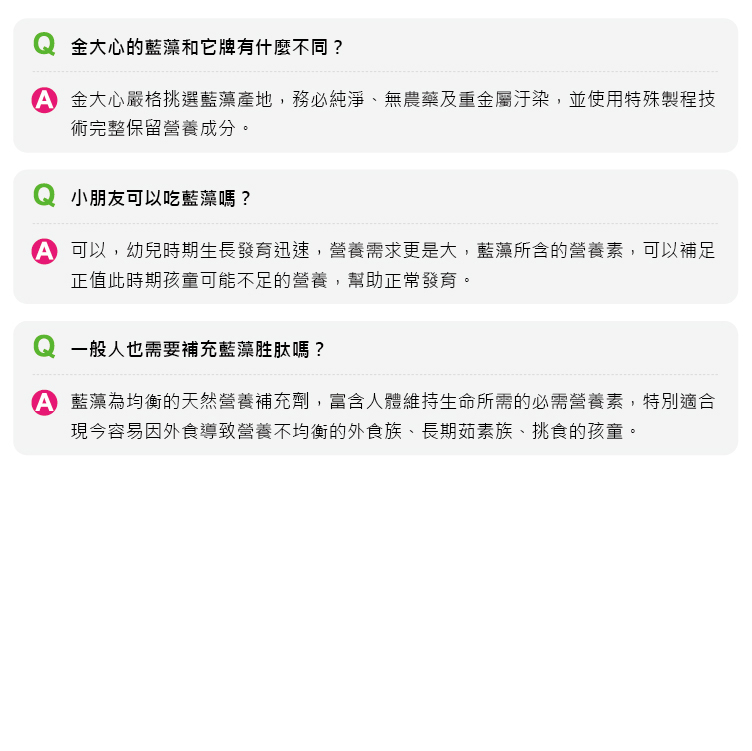 Q 金大心的藍藻和它牌有什麼不同？

A 金大心嚴格挑選藍藻產地，務必純淨、無農藥及重金屬汙染，並使用特殊製程技術完整保留營養成分。

Q 小朋友可以吃藍藻嗎？

A 可以，幼兒時期生長發育迅速，營養需求更是大，藍藻所含的營養素，可以補足正值此時期孩童可能不足的營養，幫助正常發育。

Q 一般人也需要補充藍藻胜肽嗎？

A 藍藻為均衡的天然營養補充劑，富含人體維持生命所需的必需營養素，特別適合現今容易因外食導致營養不均衡的外食族、長期茹素族、挑食的孩童。